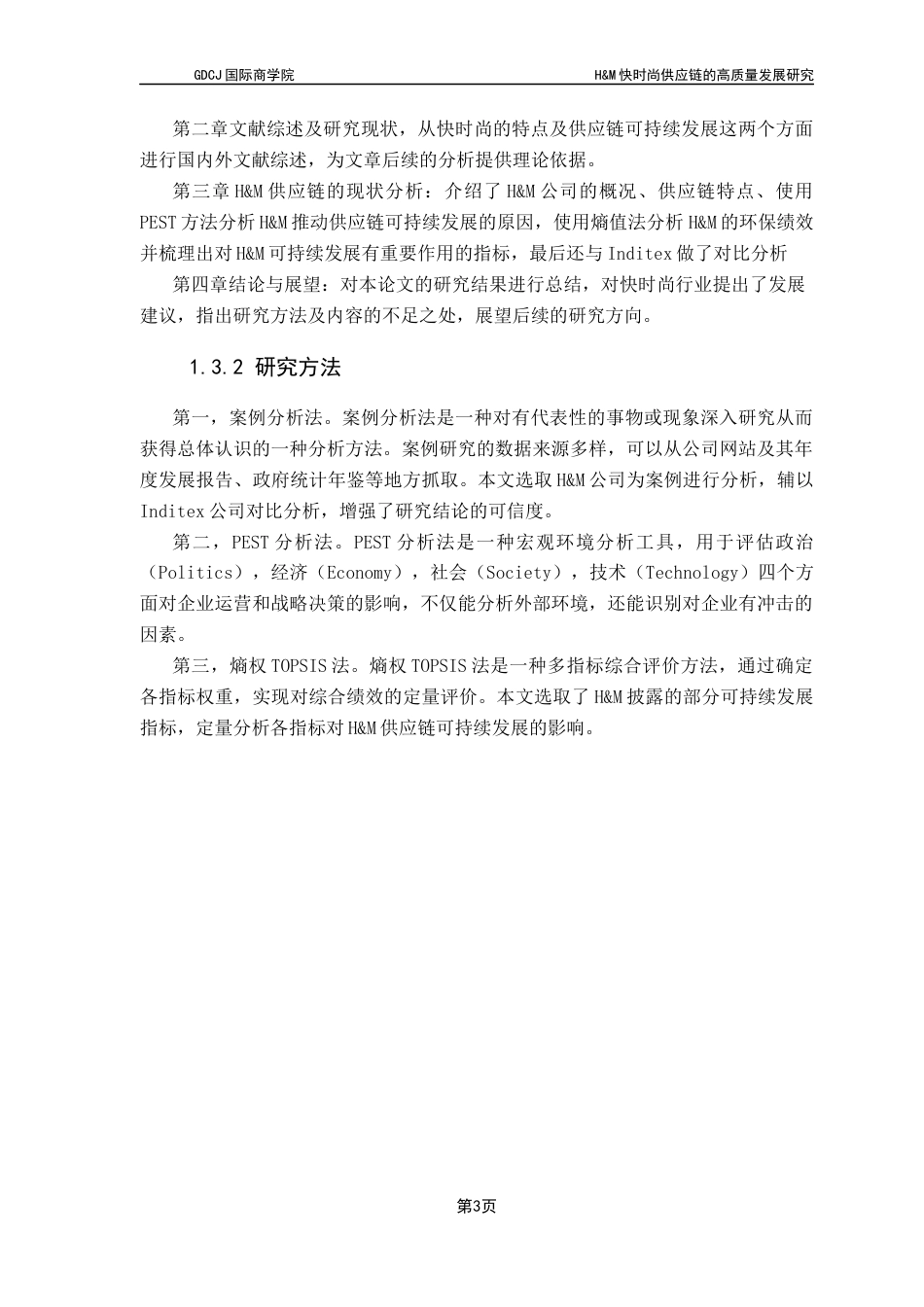 GDCJ 国际商学院

H&M 快时尚供应链的高质量发展研究

第二章文献综述及研究现状，从快时尚的特点及供应链可持续发展这两个方面进行国内外文献综述，为文章后续的分析提供理论依据。

第三章 H&M 供应链的现状分析：介绍了 H&M 公司的概况、供应链特点、使用 PEST 方法分析 H&M 推动供应链可持续发展的原因，使用熵值法分析 H&M 的环保绩效并梳理出对 H&M 可持续发展有重要作用的指标，最后还与 Inditex 做了对比分析

第四章结论与展望：对本论文的研究结果进行总结，对快时尚行业提出了发展建议，指出研究方法及内容的不足之处，展望后续的研究方向。

1.3.2 研究方法

第一，案例分析法。案例分析法是一种对有代表性的事物或现象深入研究从而获得总体认识的一种分析方法。案例研究的数据来源多样，可以从公司网站及其年度发展报告、政府统计年鉴等地方抓取。本文选取 H&M 公司为案例进行分析，辅以 Inditex 公司对比分析，增强了研究结论的可信度。

第二，PEST 分析法。PEST 分析法是一种宏观环境分析工具，用于评估政治（Politics），经济（Economy），社会（Society），技术（Technology）四个方面对企业运营和战略决策的影响，不仅能分析外部环境，还能识别对企业有冲击的因素。

第三，熵权 TOPSIS 法。熵权 TOPSIS 法是一种多指标综合评价方法，通过确定各指标权重，实现对综合绩效的定量评价。本文选取了 H&M 披露的部分可持续发展指标，定量分析各指标对 H&M 供应链可持续发展的影响。

第3页